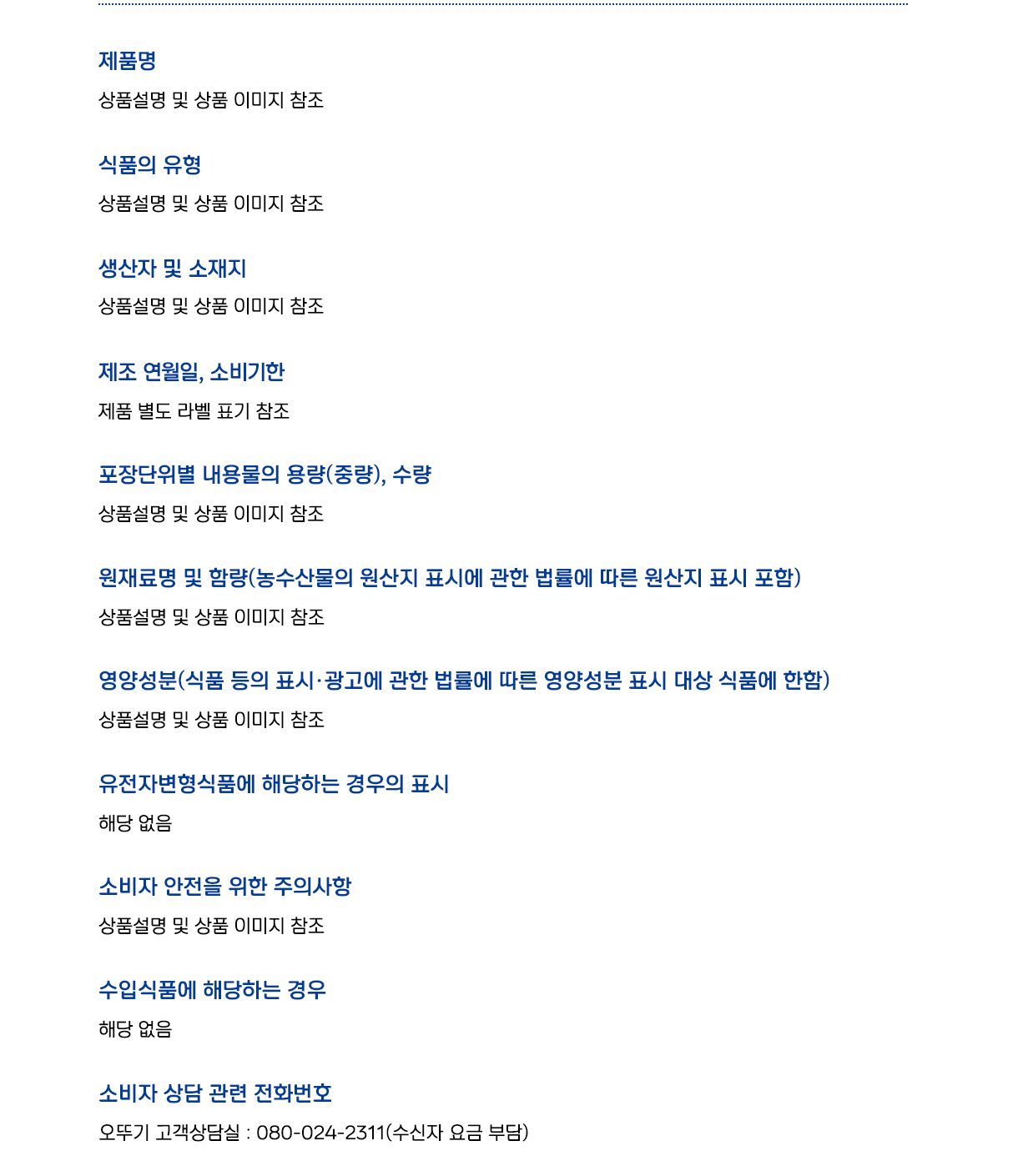 제품명

상품설명 및 상품 이미지 참조

식품의 유형

상품설명 및 상품 이미지 참조

생산자 및 소재지

상품설명 및 상품 이미지 참조

제조 연월일, 소비기한

제품 별도 라벨 표기 참조

포장단위별 내용물의 용량(중량), 수량

상품설명 및 상품 이미지 참조

원재료명 및 함량(농수산물의 원산지 표시에 관한 법률에 따른 원산지 표시 포함)

상품설명 및 상품 이미지 참조

영양성분(식품 등의 표시·광고에 관한 법률에 따른 영양성분 표시 대상 식품에 한함)

상품설명 및 상품 이미지 참조

유전자변형식품에 해당하는 경우의 표시

해당 없음

소비자 안전을 위한 주의사항

상품설명 및 상품 이미지 참조

수입식품에 해당하는 경우

해당 없음

소비자 상담 관련 전화번호

오뚜기 고객상담실 : 080-024-2311(수신자 요금 부담)